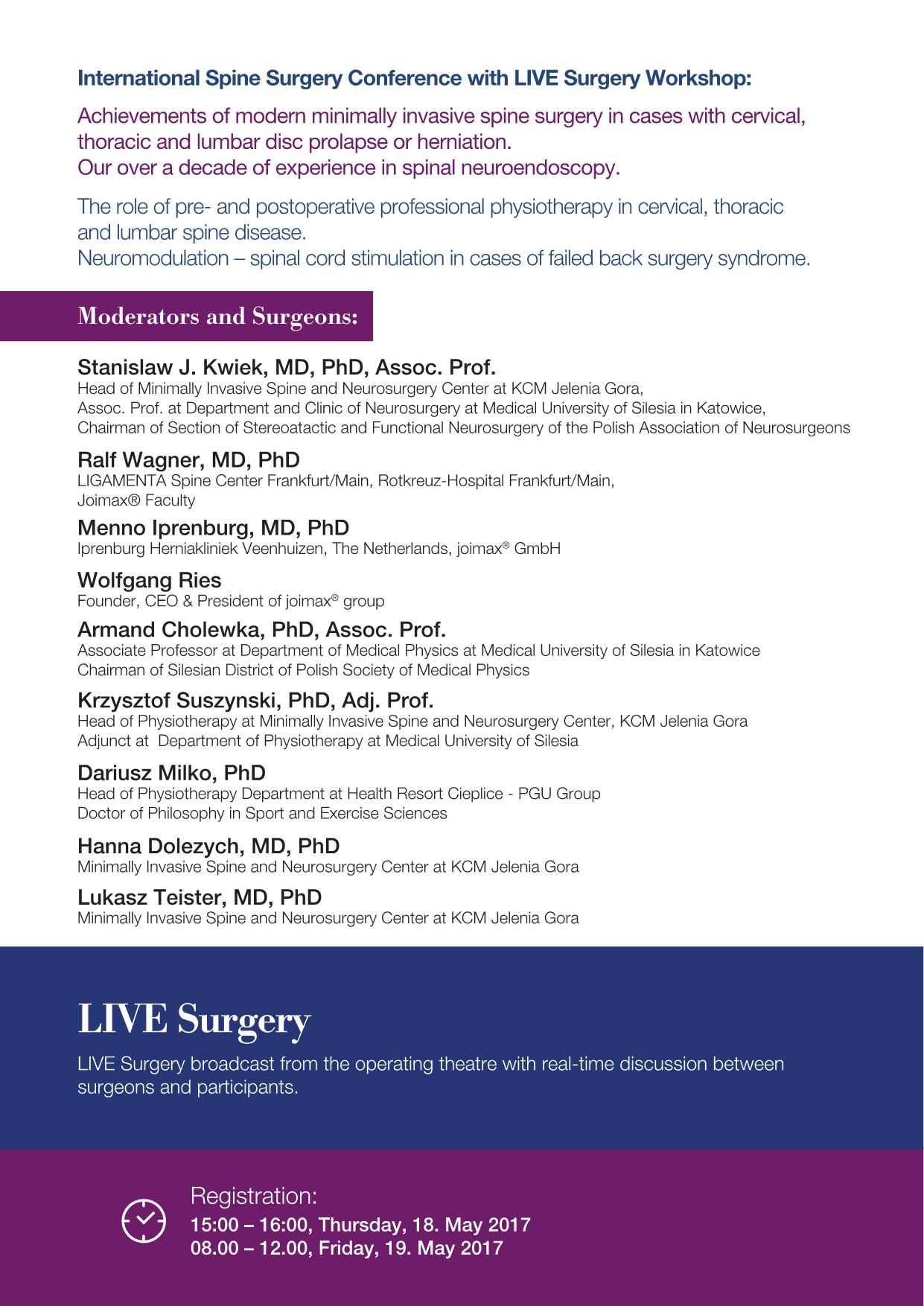 International Spine Surgery Conference with LIVE Surgery Workshop:

Achievements of modern minimally invasive spine surgery in cases with cervical, thoracic and lumbar disc prolapse or herniation.
Our over a decade of experience in spinal neuroendoscopy.

The role of pre- and postoperative professional physiotherapy in cervical, thoracic and lumbar spine disease.
Neuromodulation – spinal cord stimulation in cases of failed back surgery syndrome.

Moderators and Surgeons:

Stanislaw J. Kwiek, MD, PhD, Assoc. Prof.
Head of Minimally Invasive Spine and Neurosurgery Center at KCM Jelenia Gora,
Assoc. Prof. at Department and Clinic of Neurosurgery at Medical University of Silesia in Katowice,
Chairman of Section of Stereoatactic and Functional Neurosurgery of the Polish Association of Neurosurgeons

Ralf Wagner, MD, PhD
LIGAMENTA Spine Center Frankfurt/Main, Rotkreuz-Hospital Frankfurt/Main,
Joimax® Faculty

Menno Iprenburg, MD, PhD
Iprenburg Herniakliniek Veenhuizen, The Netherlands, joimax® GmbH

Wolfgang Ries
Founder, CEO & President of joimax® group

Armand Cholewka, PhD, Assoc. Prof.
Associate Professor at Department of Medical Physics at Medical University of Silesia in Katowice
Chairman of Silesian District of Polish Society of Medical Physics

Krzysztof Suszynski, PhD, Adj. Prof.
Head of Physiotherapy at Minimally Invasive Spine and Neurosurgery Center, KCM Jelenia Gora
Adjunct at Department of Physiotherapy at Medical University of Silesia

Dariusz Milko, PhD
Head of Physiotherapy Department at Health Resort Cieplice - PGU Group
Doctor of Philosophy in Sport and Exercise Sciences

Hanna Dolezych, MD, PhD
Minimally Invasive Spine and Neurosurgery Center at KCM Jelenia Gora

Lukasz Teister, MD, PhD
Minimally Invasive Spine and Neurosurgery Center at KCM Jelenia Gora

LIVE Surgery

LIVE Surgery broadcast from the operating theatre with real-time discussion between surgeons and participants.

Registration:
15:00 – 16:00, Thursday, 18. May 2017
08.00 – 12.00, Friday, 19. May 2017